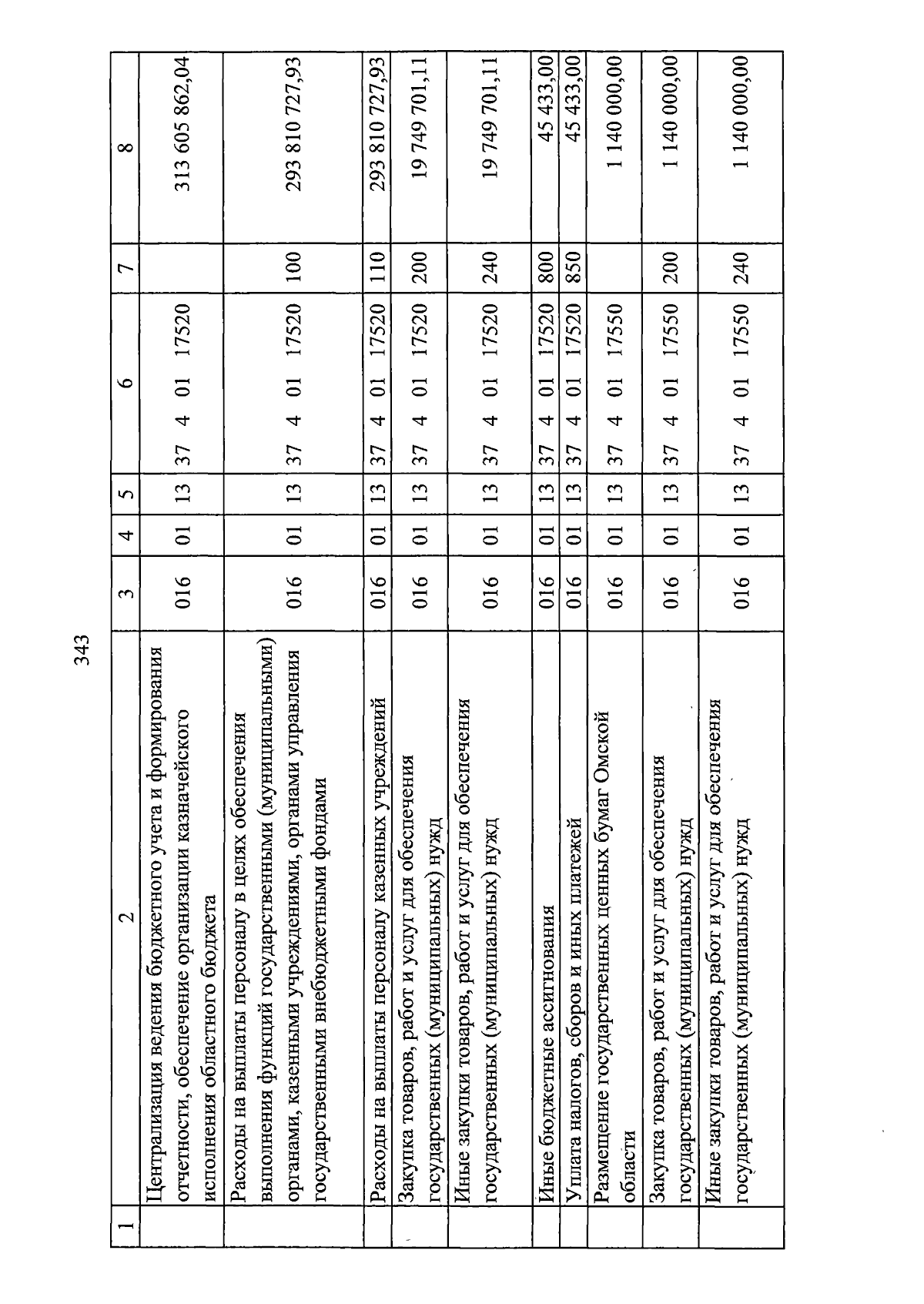 343

| 1 | 2 | 3 | 4 | 5 | 6 | 7 | 8 |
|---|---|---|---|---|---|---|---|
|  | Централизация ведения бюджетного учета и формирования отчетности, обеспечение организации казначейского исполнения областного бюджета | 016 | 01 | 13 | 37 4 01 17520 |  | 313 605 862,04 |
|  | Расходы на выплаты персоналу в целях обеспечения выполнения функций государственными (муниципальными) органами, казенными учреждениями, органами управления государственными внебюджетными фондами | 016 | 01 | 13 | 37 4 01 17520 | 100 | 293 810 727,93 |
|  | Расходы на выплаты персоналу казенных учреждений | 016 | 01 | 13 | 37 4 01 17520 | 110 | 293 810 727,93 |
|  | Закупка товаров, работ и услуг для обеспечения государственных (муниципальных) нужд | 016 | 01 | 13 | 37 4 01 17520 | 200 | 19 749 701,11 |
|  | Иные закупки товаров, работ и услуг для обеспечения государственных (муниципальных) нужд | 016 | 01 | 13 | 37 4 01 17520 | 240 | 19 749 701,11 |
|  | Иные бюджетные ассигнования | 016 | 01 | 13 | 37 4 01 17520 | 800 | 45 433,00 |
|  | Уплата налогов, сборов и иных платежей | 016 | 01 | 13 | 37 4 01 17520 | 850 | 45 433,00 |
|  | Размещение государственных ценных бумаг Омской области | 016 | 01 | 13 | 37 4 01 17550 |  | 1 140 000,00 |
|  | Закупка товаров, работ и услуг для обеспечения государственных (муниципальных) нужд | 016 | 01 | 13 | 37 4 01 17550 | 200 | 1 140 000,00 |
|  | Иные закупки товаров, работ и услуг для обеспечения государственных (муниципальных) нужд | 016 | 01 | 13 | 37 4 01 17550 | 240 | 1 140 000,00 |